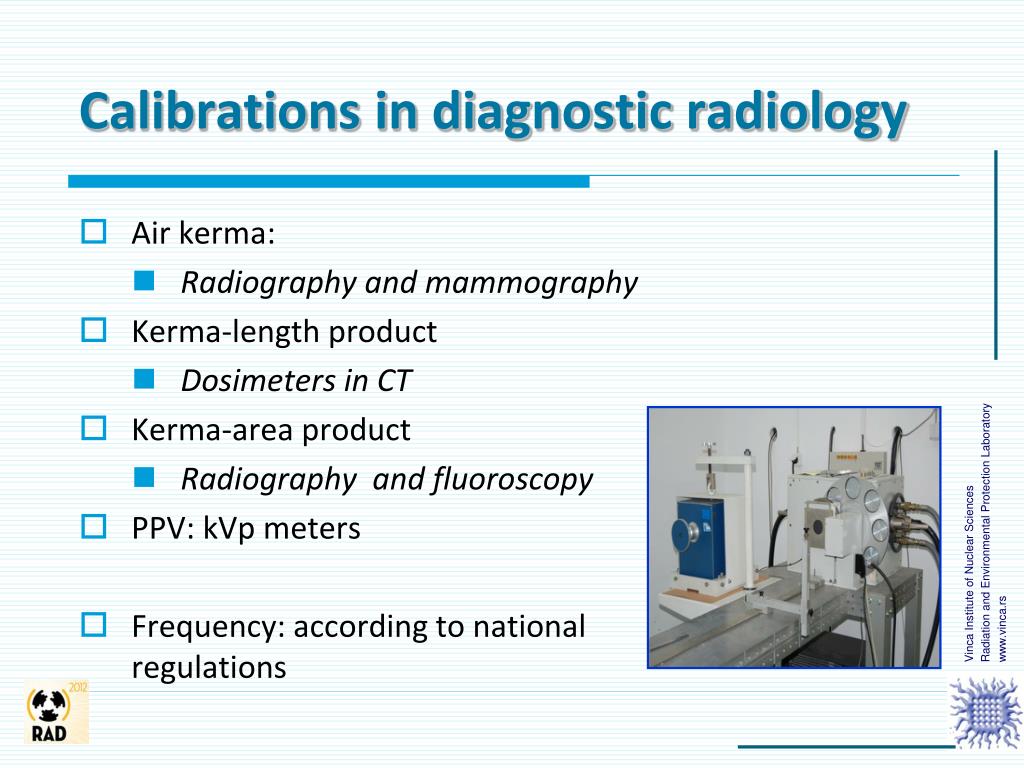 Calibrations in diagnostic radiology

Air kerma:

Radiography and mammography

Kerma-length product

Dosimeters in CT

Kerma-area product

Radiography and fluoroscopy

PPV: kVp meters

Frequency: according to national regulations

Vinca Institute of Nuclear Sciences
Radiation and Environmental Protection Laboratory
www.vinca.rs

2012
RAD